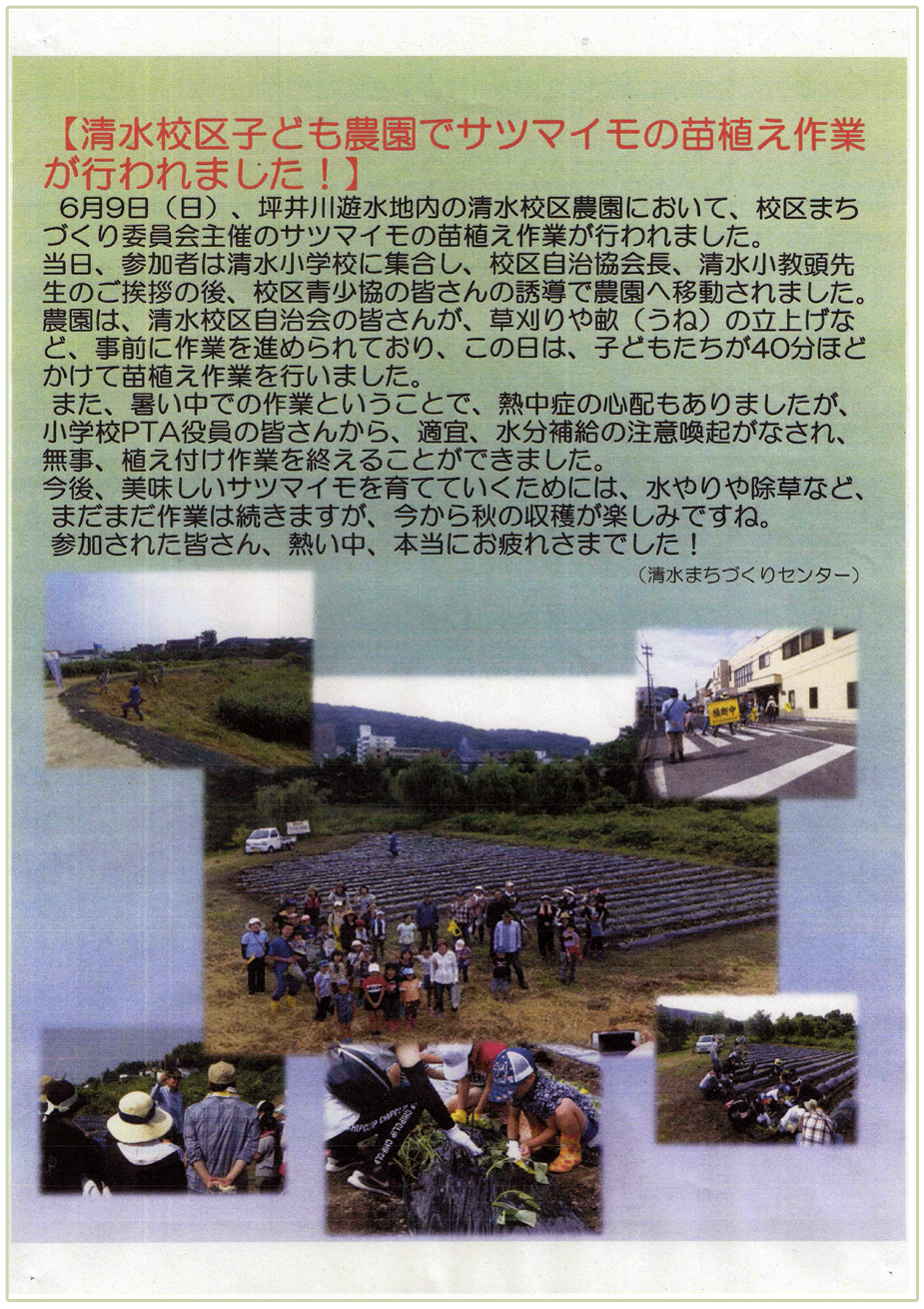 【清水校区子ども農園でサツマイモの苗植え作業が行われました！】

6月9日（日）、坪井川遊水地内の清水校区農園において、校区まちづくり委員会主催のサツマイモの苗植え作業が行われました。
当日、参加者は清水小学校に集合し、校区自治協会長、清水小教頭先生のご挨拶の後、校区青少協の皆さんの誘導で農園へ移動されました。
農園は、清水校区自治会の皆さんが、草刈りや畝（うね）の立上げなど、事前に作業を進められており、この日は、子どもたちが40分ほどかけて苗植え作業を行いました。
また、暑い中での作業ということで、熱中症の心配もありましたが、小学校PTA役員の皆さんから、適宜、水分補給の注意喚起がなされ、無事、植え付け作業を終えることができました。
今後、美味しいサツマイモを育てていくためには、水やりや除草など、まだまだ作業は続きますが、今から秋の収穫が楽しみですね。
参加された皆さん、熱い中、本当にお疲れさまでした！

（清水まちづくりセンター）

横断中